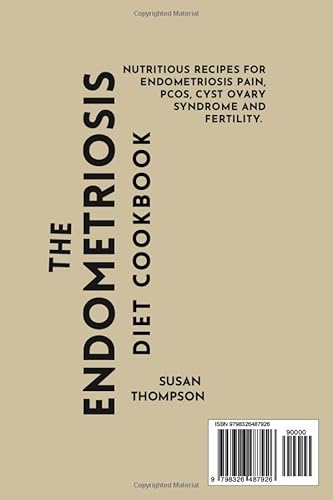 Copyrighted Material

THE ENDOMETRIOSIS DIET COOKBOOK

NUTRITIOUS RECIPES FOR ENDOMETRIOSIS PAIN, PCOS, CYST OVARY SYNDROME AND FERTILITY.

SUSAN THOMPSON

ISBN 9798326487926

90000

9 798326 487926

Copyrighted Material